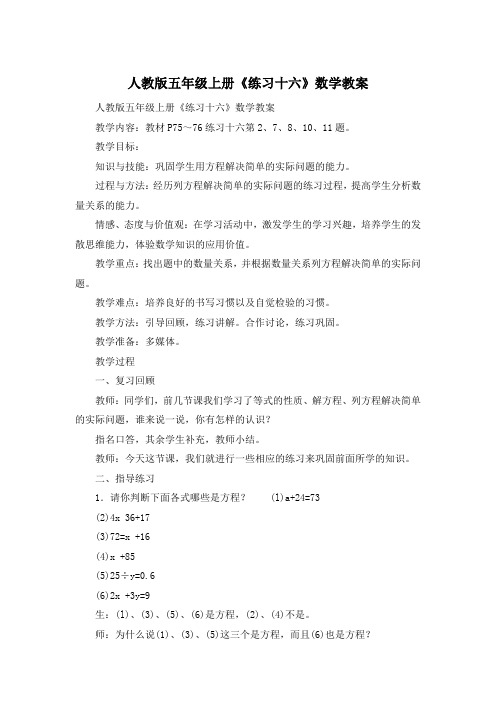 人教版五年级上册《练习十六》数学教案

人教版五年级上册《练习十六》数学教案

教学内容：教材 P75～76 练习十六第 2、7、8、10、11 题。

教学目标：

知识与技能：巩固学生用方程解决简单的实际问题的能力。

过程与方法：经历列方程解决简单的实际问题的练习过程，提高学生分析数量关系的能力。

情感、态度与价值观：在学习活动中，激发学生的学习兴趣，培养学生的发散思维能力，体验数学知识的应用价值。

教学重点：找出题中的数量关系，并根据数量关系列方程解决简单的实际问题。

教学难点：培养良好的书写习惯以及自觉检验的习惯。

教学方法：引导回顾，练习讲解。合作讨论，练习巩固。

教学准备：多媒体。

教学过程

一、复习回顾

教师：同学们，前几节课我们学习了等式的性质、解方程、列方程解决简单的实际问题，谁来说一说，你有怎样的认识？

指名口答，其余学生补充，教师小结。

教师：今天这节课，我们就进行一些相应的练习来巩固前面所学的知识。

二、指导练习

1．请你判断下面各式哪些是方程？　　(1)a+24=73

(2)4x 36+17

(3)72=x +16

(4)x +85

(5)25÷y=0.6

(6)2x +3y=9

生：(1)、(3)、(5)、(6)是方程，(2)、(4)不是。

师：为什么说(1)、(3)、(5)这三个是方程，而且(6)也是方程？